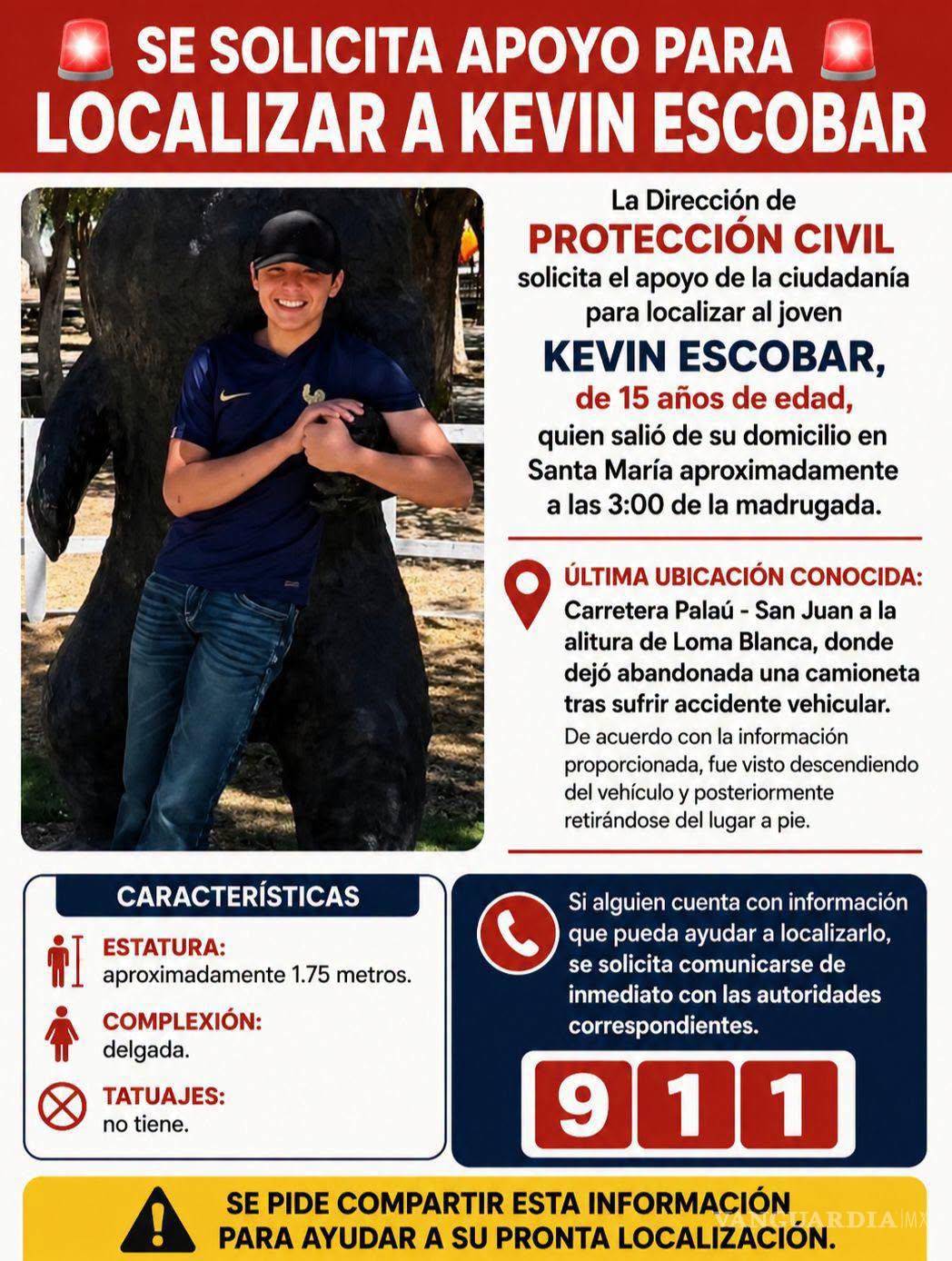 SE SOLICITA APOYO PARA LOCALIZAR A KEVIN ESCOBAR

La Dirección de PROTECCIÓN CIVIL solicita el apoyo de la ciudadanía para localizar al joven KEVIN ESCOBAR, de 15 años de edad, quien salió de su domicilio en Santa María aproximadamente a las 3:00 de la madrugada.

ÚLTIMA UBICACIÓN CONOCIDA: Carretera Palaú - San Juan a la alitura de Loma Blanca, donde dejó abandonada una camioneta tras sufrir accidente vehicular.

De acuerdo con la información proporcionada, fue visto descendiendo del vehículo y posteriormente retirándose del lugar a pie.

CARACTERÍSTICAS

ESTATURA: aproximadamente 1.75 metros.

COMPLEXIÓN: delgada.

TATUAJES: no tiene.

Si alguien cuenta con información que pueda ayudar a localizarlo, se solicita comunicarse de inmediato con las autoridades correspondientes.

911

SE PIDE COMPARTIR ESTA INFORMACIÓN PARA AYUDAR A SU PRONTA LOCALIZACIÓN.

VANGUARDIA MX